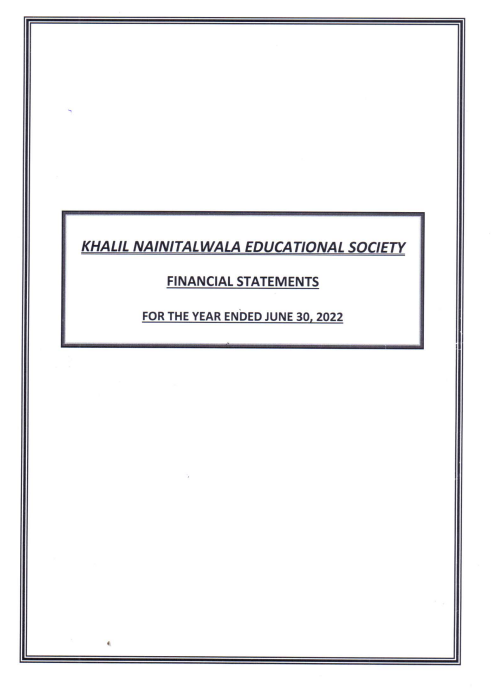 KHALIL NAINITALWALA EDUCATIONAL SOCIETY

FINANCIAL STATEMENTS

FOR THE YEAR ENDED JUNE 30, 2022